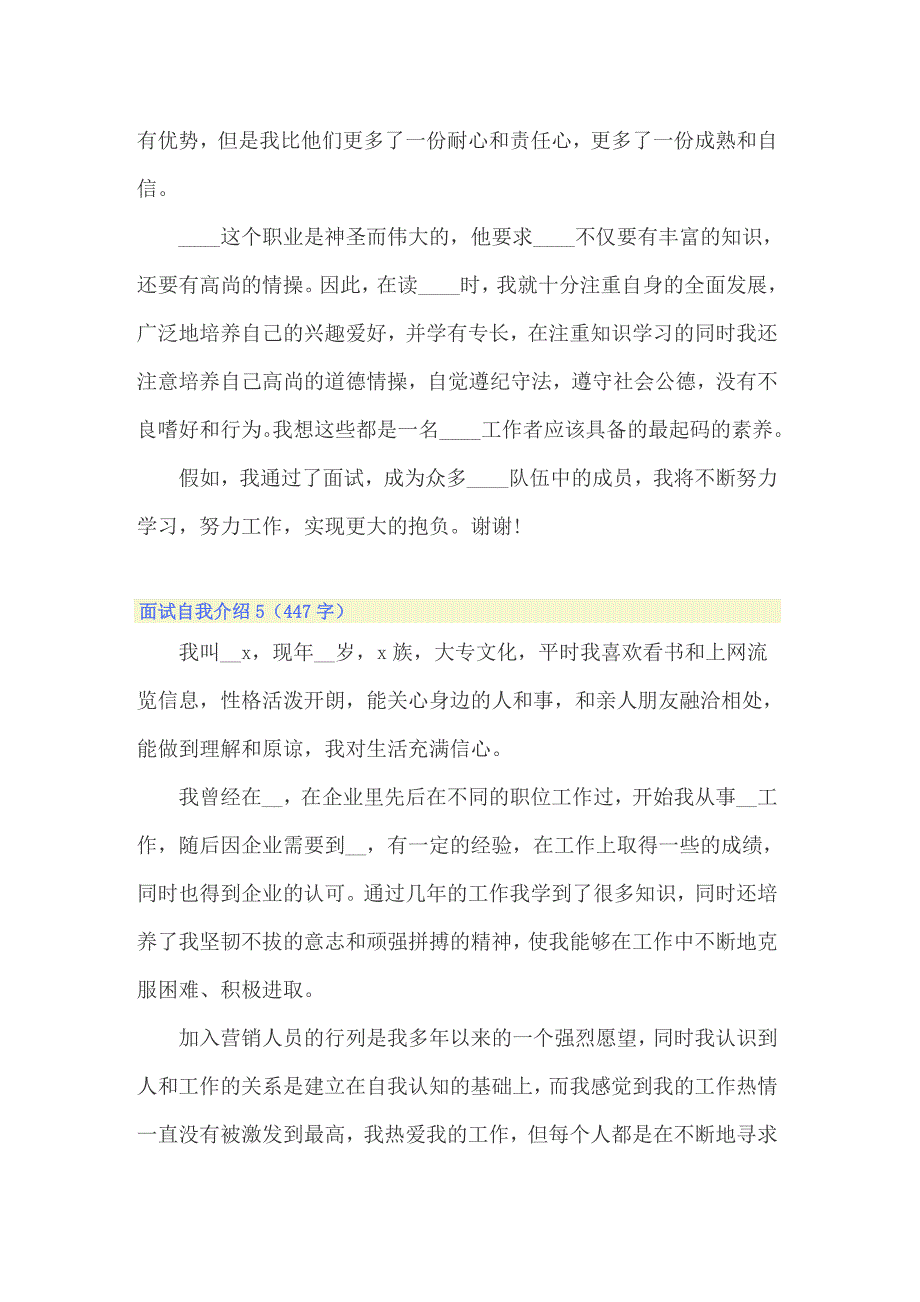 有优势，但是我比他们更多了一份耐心和责任心，更多了一份成熟和自信。

____这个职业是神圣而伟大的，他要求____不仅要有丰富的知识，还要有高尚的情操。因此，在读____时，我就十分注重自身的全面发展，广泛地培养自己的兴趣爱好，并学有专长，在注重知识学习的同时我还注意培养自己高尚的道德情操，自觉遵纪守法，遵守社会公德，没有不良嗜好和行为。我想这些都是一名____工作者应该具备的最起码的素养。

假如，我通过了面试，成为众多____队伍中的成员，我将不断努力学习，努力工作，实现更大的抱负。谢谢！

面试自我介绍 5（447 字）

我叫__x，现年__岁，x 族，大专文化，平时我喜欢看书和上网流览信息，性格活泼开朗，能关心身边的人和事，和亲人朋友融洽相处，能做到理解和原谅，我对生活充满信心。

我曾经在__，在企业里先后在不同的职位工作过，开始我从事__工作，随后因企业需要到__，有一定的经验，在工作上取得一些的成绩，同时也得到企业的认可。通过几年的工作我学到了很多知识，同时还培养了我坚韧不拔的意志和顽强拼搏的精神，使我能够在工作中不断地克服困难、积极进取。

加入营销人员的行列是我多年以来的一个强烈愿望，同时我认识到人和工作的关系是建立在自我认知的基础上，而我感觉到我的工作热情一直没有被激发到最高，我热爱我的工作，但每个人都是在不断地寻求